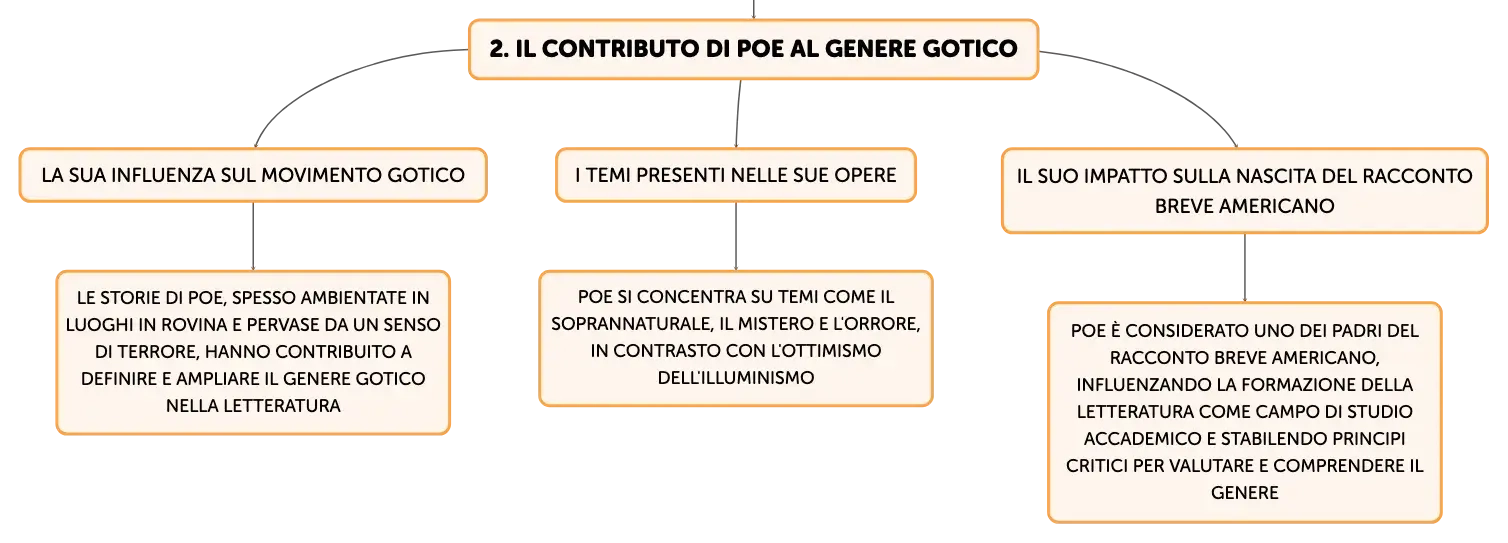 2. IL CONTRIBUTO DI POE AL GENERE GOTICO

LA SUA INFLUENZA SUL MOVIMENTO GOTICO

LE STORIE DI POE, SPESSO AMBIENTATE IN LUOGHI IN ROVINA E PERVASE DA UN SENSO DI TERRORE, HANNO CONTRIBUITO A DEFINIRE E AMPLIARE IL GENERE GOTICO NELLA LETTERATURA

I TEMI PRESENTI NELLE SUE OPERE

POE SI CONCENTRA SU TEMI COME IL SOPRANNATURALE, IL MISTERO E L'ORRORE, IN CONTRASTO CON L'OTTIMISMO DELL'ILLUMINISMO

IL SUO IMPATTO SULLA NASCITA DEL RACCONTO BREVE AMERICANO

POE È CONSIDERATO UNO DEI PADRI DEL RACCONTO BREVE AMERICANO, INFLUENZANDO LA FORMAZIONE DELLA LETTERATURA COME CAMPO DI STUDIO ACCADEMICO E STABILENDO PRINCIPI CRITICI PER VALUTARE E COMPRENDERE IL GENERE